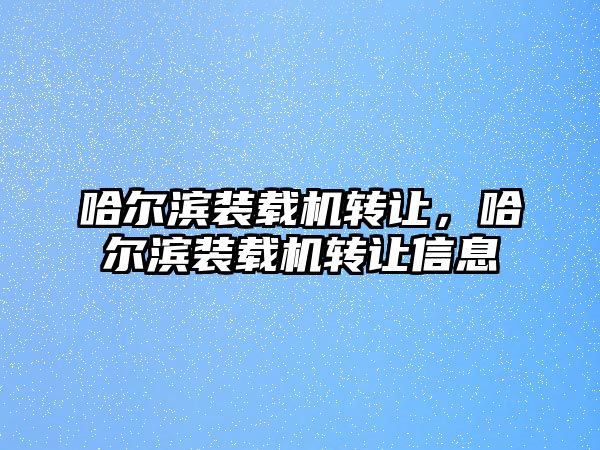 哈尔滨装载机转让，哈尔滨装载机转让信息